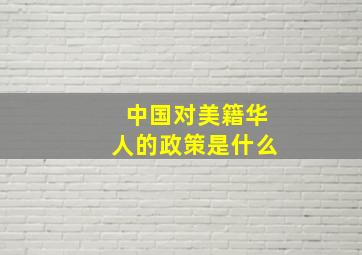 中国对美籍华人的政策是什么